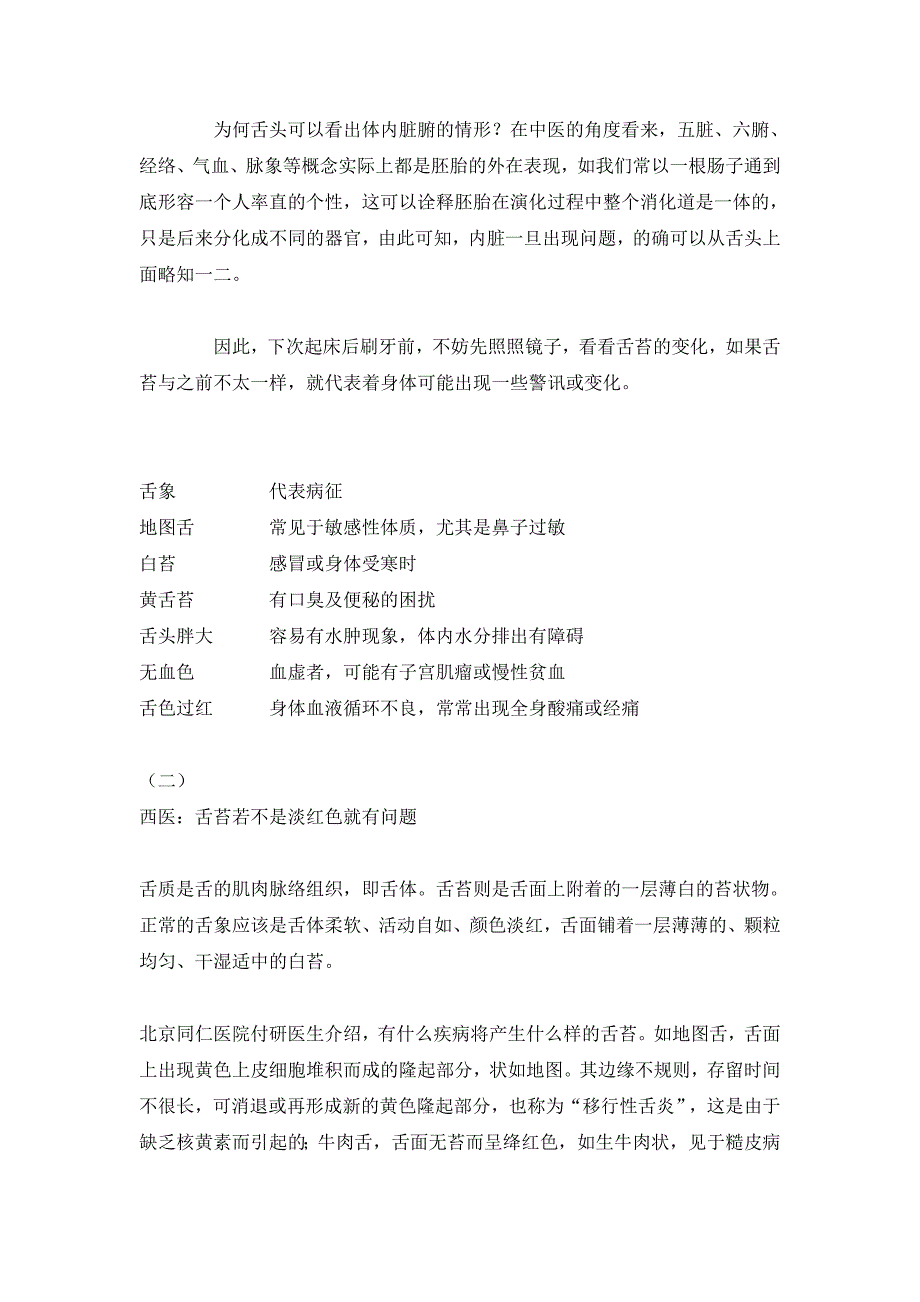 为何舌头可以看出体内脏腑的情形？在中医的角度看来，五脏、六腑、经络、气血、脉象等概念实际上都是胚胎的外在表现，如我们常以一根肠子通到底形容一个人率直的个性，这可以诠释胚胎在演化过程中整个消化道是一体的，只是后来分化成不同的器官，由此可知，内脏一旦出现问题，的确可以从舌头上面略知一二。

因此，下次起床后刷牙前，不妨先照照镜子，看看舌苔的变化，如果舌苔与之前不太一样，就代表着身体可能出现一些警讯或变化。

| 舌象 | 代表病征 |
|---|---|
| 地图舌 | 常见于敏感性体质，尤其是鼻子过敏 |
| 白苔 | 感冒或身体受寒时 |
| 黄舌苔 | 有口臭及便秘的困扰 |
| 舌头胖大 | 容易有水肿现象，体内水分排出有障碍 |
| 无血色 | 血虚者，可能有子宫肌瘤或慢性贫血 |
| 舌色过红 | 身体血液循环不良，常常出现全身酸痛或经痛 |

（二）
西医：舌苔若不是淡红色就有问题

舌质是舌的肌肉脉络组织，即舌体。舌苔则是舌面上附着的一层薄白的苔状物。正常的舌象应该是舌体柔软、活动自如、颜色淡红，舌面铺着一层薄薄的、颗粒均匀、干湿适中的白苔。

北京同仁医院付研医生介绍，有什么疾病将产生什么样的舌苔。如地图舌，舌面上出现黄色上皮细胞堆积而成的隆起部分，状如地图。其边缘不规则，存留时间不很长，可消退或再形成新的黄色隆起部分，也称为“移行性舌炎”，这是由于缺乏核黄素而引起的；牛肉舌，舌面无苔而呈绛红色，如生牛肉状，见于糙皮病